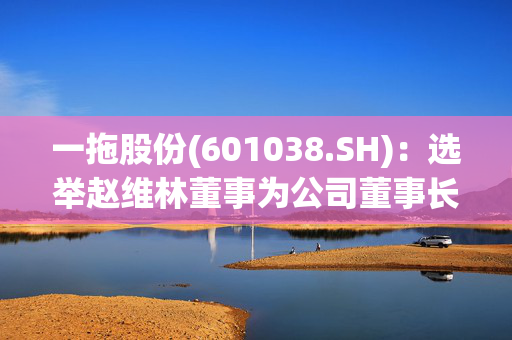 一拖股份(601038.SH)：选举赵维林董事为公司董事长